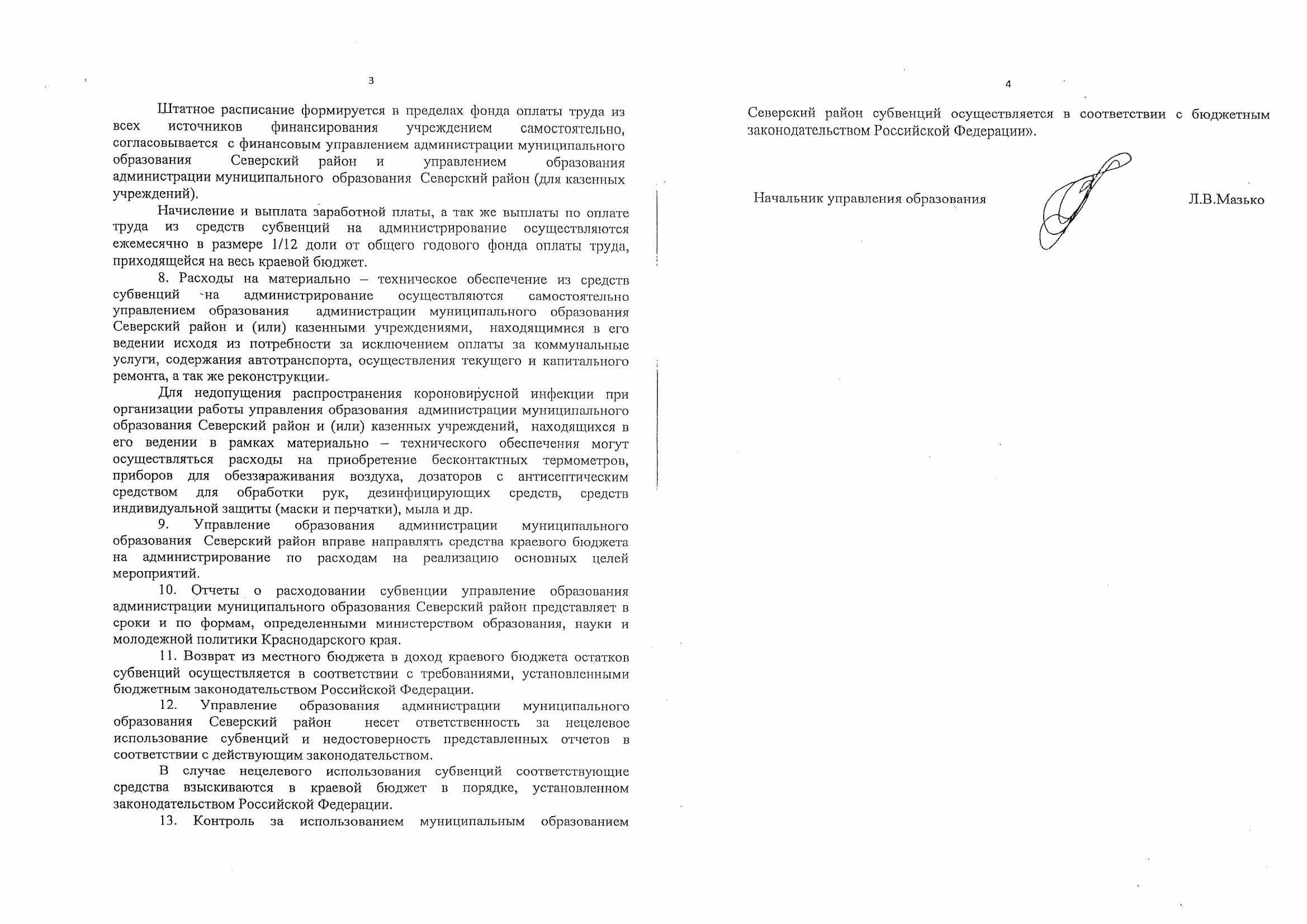 3

Штатное расписание формируется в пределах фонда оплаты труда из всех источников финансирования учреждением самостоятельно, согласовывается с финансовым управлением администрации муниципального образования Северский район и управлением образования администрации муниципального образования Северский район (для казенных учреждений).

Начисление и выплата заработной платы, а так же выплаты по оплате труда из средств субвенций на администрирование осуществляются ежемесячно в размере 1/12 доли от общего годового фонда оплаты труда, приходящейся на весь краевой бюджет.

8. Расходы на материально – техническое обеспечение из средств субвенций на администрирование осуществляются самостоятельно управлением образования администрации муниципального образования Северский район и (или) казенными учреждениями, находящимися в его ведении исходя из потребности за исключением оплаты за коммунальные услуги, содержания автотранспорта, осуществления текущего и капитального ремонта, а так же реконструкции.

Для недопущения распространения короновирусной инфекции при организации работы управления образования администрации муниципального образования Северский район и (или) казенных учреждений, находящихся в его ведении в рамках материально – технического обеспечения могут осуществляться расходы на приобретение бесконтактных термометров, приборов для обеззараживания воздуха, дозаторов с антисептическим средством для обработки рук, дезинфицирующих средств, средств индивидуальной защиты (маски и перчатки), мыла и др.

9. Управление образования администрации муниципального образования Северский район вправе направлять средства краевого бюджета на администрирование по расходам на реализацию основных целей мероприятий.

10. Отчеты о расходовании субвенции управление образования администрации муниципального образования Северский район представляет в сроки и по формам, определенными министерством образования, науки и молодежной политики Краснодарского края.

11. Возврат из местного бюджета в доход краевого бюджета остатков субвенций осуществляется в соответствии с требованиями, установленными бюджетным законодательством Российской Федерации.

12. Управление образования администрации муниципального образования Северский район несет ответственность за нецелевое использование субвенций и недостоверность представленных отчетов в соответствии с действующим законодательством.

В случае нецелевого использования субвенций соответствующие средства взыскиваются в краевой бюджет в порядке, установленном законодательством Российской Федерации.

13. Контроль за использованием муниципальным образованием

4

Северский район субвенций осуществляется в соответствии с бюджетным законодательством Российской Федерации».

Начальник управления образования Л.В.Мазько